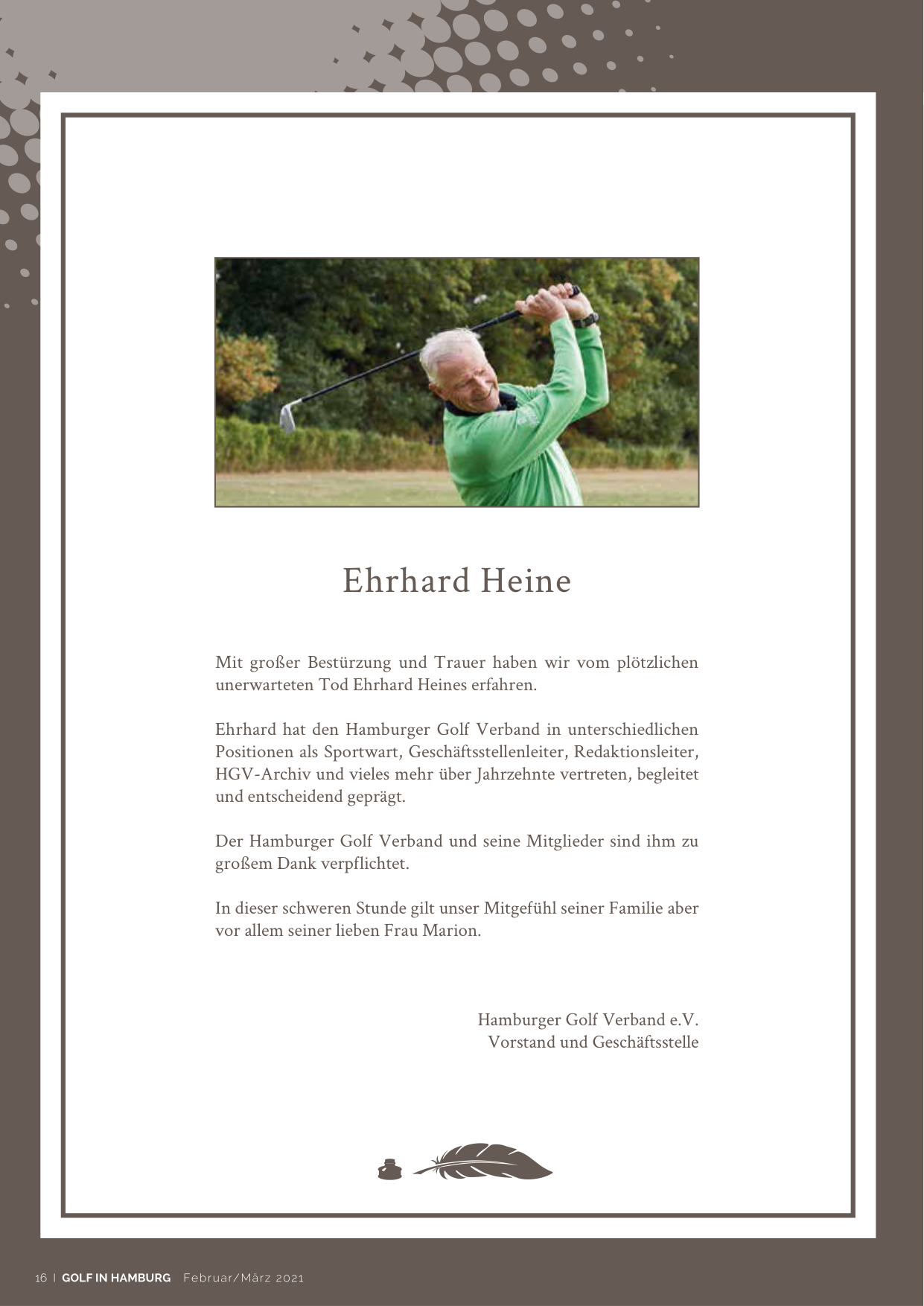 Ehrhard Heine

Mit großer Bestürzung und Trauer haben wir vom plötzlichen unerwarteten Tod Ehrhard Heines erfahren.

Ehrhard hat den Hamburger Golf Verband in unterschiedlichen Positionen als Sportwart, Geschäftsstellenleiter, Redaktionsleiter, HGV-Archiv und vieles mehr über Jahrzehnte vertreten, begleitet und entscheidend geprägt.

Der Hamburger Golf Verband und seine Mitglieder sind ihm zu großem Dank verpflichtet.

In dieser schweren Stunde gilt unser Mitgefühl seiner Familie aber vor allem seiner lieben Frau Marion.

Hamburger Golf Verband e.V.
Vorstand und Geschäftsstelle

16 | GOLF IN HAMBURG Februar/März 2021